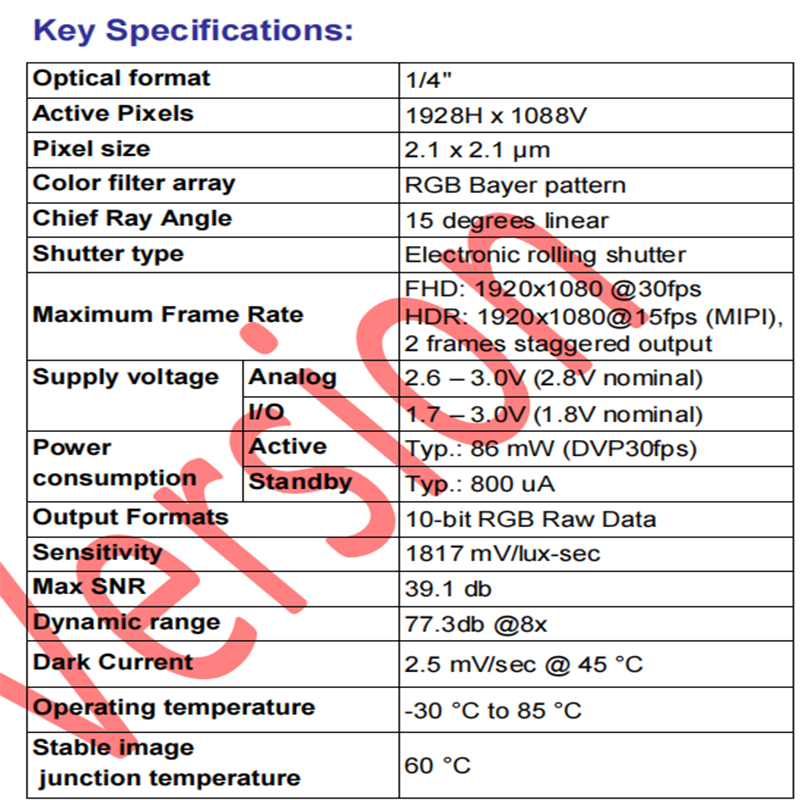 Key Specifications:

| | | |
|---|---|---|
| Optical format | | 1/4" |
| Active Pixels | | 1928H x 1088V |
| Pixel size | | 2.1 x 2.1 µm |
| Color filter array | | RGB Bayer pattern |
| Chief Ray Angle | | 15 degrees linear |
| Shutter type | | Electronic rolling shutter |
| Maximum Frame Rate | | FHD: 1920x1080 @30fps HDR: 1920x1080@15fps (MIPI), 2 frames staggered output |
| Supply voltage | Analog | 2.6 – 3.0V (2.8V nominal) |
| | I/O | 1.7 – 3.0V (1.8V nominal) |
| Power consumption | Active | Typ.: 86 mW (DVP30fps) |
| | Standby | Typ.: 800 uA |
| Output Formats | | 10-bit RGB Raw Data |
| Sensitivity | | 1817 mV/lux-sec |
| Max SNR | | 39.1 db |
| Dynamic range | | 77.3db @8x |
| Dark Current | | 2.5 mV/sec @ 45 °C |
| Operating temperature | | -30 °C to 85 °C |
| Stable image junction temperature | | 60 °C |

Version